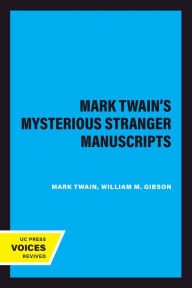 MARK TWAIN'S MYSTERIOUS STRANGER MANUSCRIPTS

MARK TWAIN, WILLIAM M. GIBSON

UC PRESS
VOICES
REVIVED